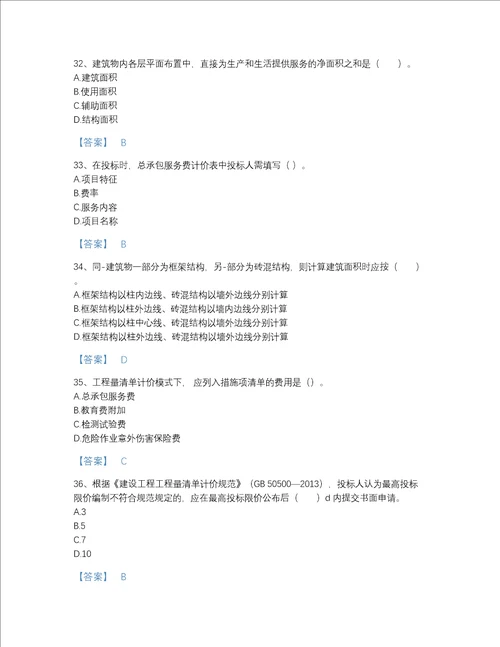 32、建筑物内各层平面布置中，直接为生产和生活提供服务的净面积之和是（　　）。
A.建筑面积
B.使用面积
C.辅助面积
D.结构面积

【答案】 B

33、在投标时，总承包服务费计价表中投标人需填写（ ）。
A.项目特征
B.费率
C.服务内容
D.项目名称

【答案】 B

34、同-建筑物一部分为框架结构，另-部分为砖混结构，则计算建筑面积时应按（　　）。
A.框架结构以柱内边线、砖混结构以墙外边线分别计算
B.框架结构以柱外边线、砖混结构以墙内边线分别计算
C.框架结构以柱中心线、砖混结构以墙外边线分别计算
D.框架结构以柱外边线、砖混结构以墙外边线分别计算

【答案】 D

35、工程量清单计价模式下，应列入措施项清单的费用是（）。
A.总承包服务费
B.教育费附加
C.检测试验费
D.危险作业意外伤害保险费

【答案】 C

36、根据《建设工程工程量清单计价规范》（GB 50500—2013），投标人认为最高投标限价编制不符合规范规定的，应在最高投标限价公布后（　　）d 内提交书面申请。
A.3
B.5
C.7
D.10

【答案】 B